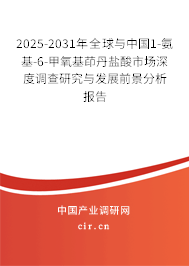 2025-2031年全球与中国1-氨基-6-甲氧基茚丹盐酸市场深度调查研究与发展前景分析报告

中国产业调研网

cir.cn